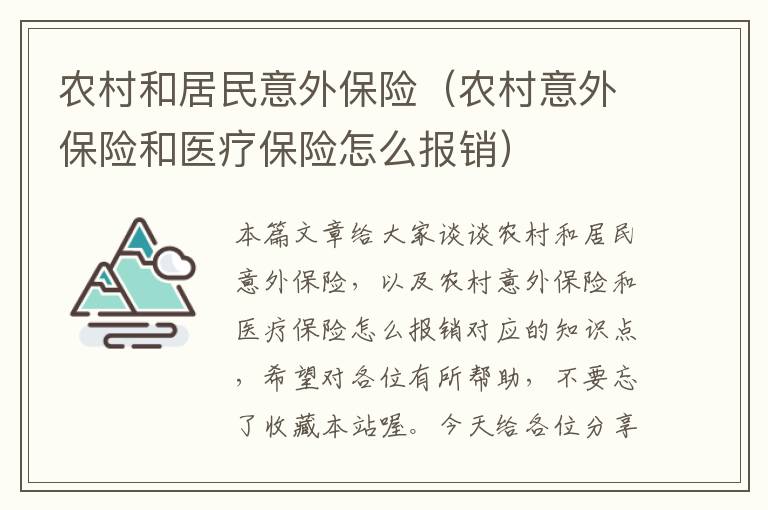 农村和居民意外保险（农村意外保险和医疗保险怎么报销）

本篇文章给大家谈谈农村和居民意外保险，以及农村意外保险和医疗保险怎么报销对应的知识点，希望对各位有所帮助，不要忘了收藏本站喔。今天给各位分享